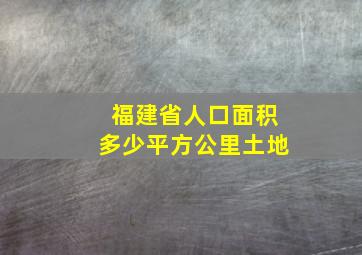 福建省人口面积
多少平方公里土地